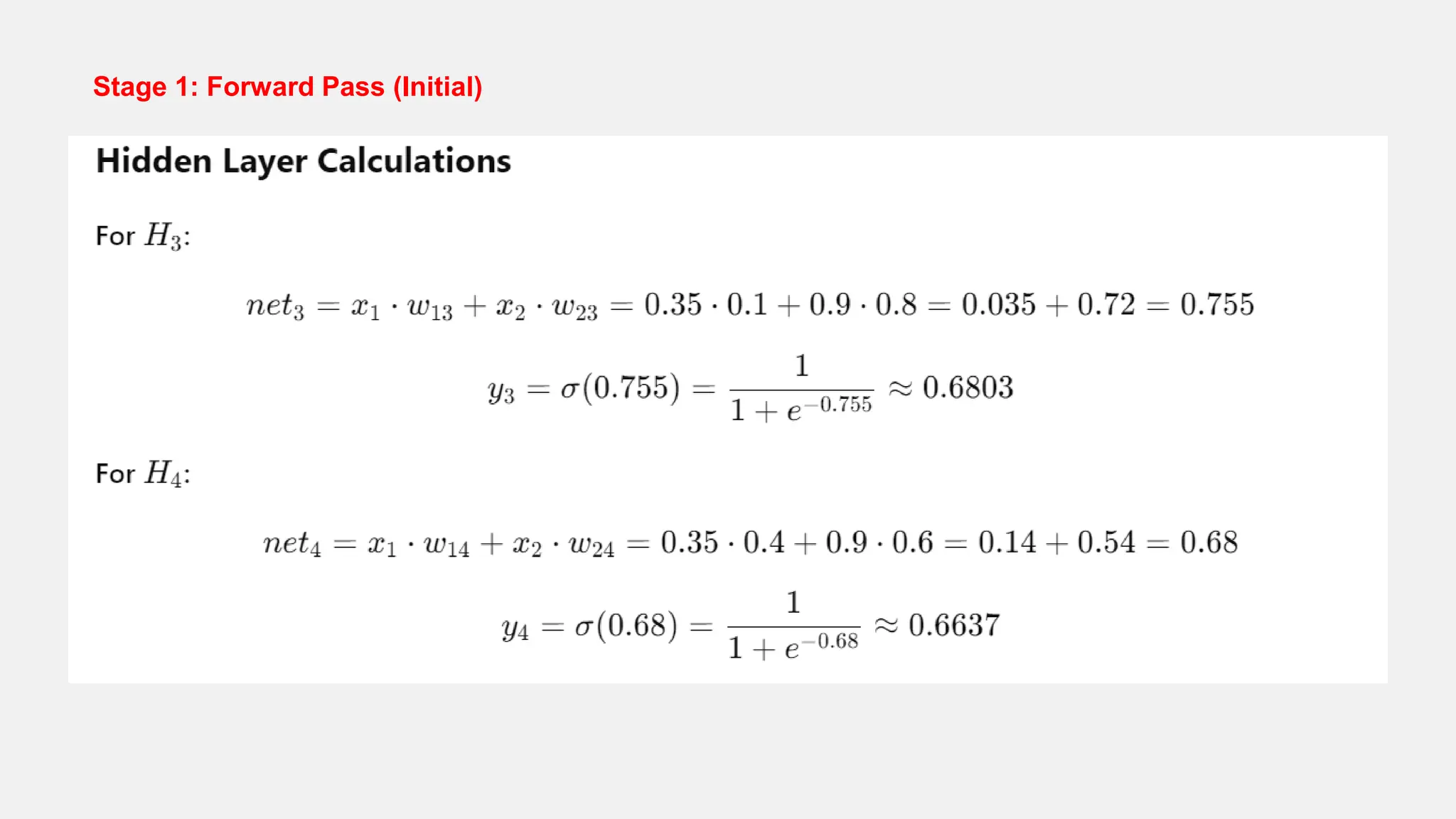 Stage 1: Forward Pass (Initial)

Hidden Layer Calculations

For $H_3$:

$net_3 = x_1 \cdot w_{13} + x_2 \cdot w_{23} = 0.35 \cdot 0.1 + 0.9 \cdot 0.8 = 0.035 + 0.72 = 0.755$

$y_3 = \sigma(0.755) = \frac{1}{1 + e^{-0.755}} \approx 0.6803$

For $H_4$:

$net_4 = x_1 \cdot w_{14} + x_2 \cdot w_{24} = 0.35 \cdot 0.4 + 0.9 \cdot 0.6 = 0.14 + 0.54 = 0.68$

$y_4 = \sigma(0.68) = \frac{1}{1 + e^{-0.68}} \approx 0.6637$